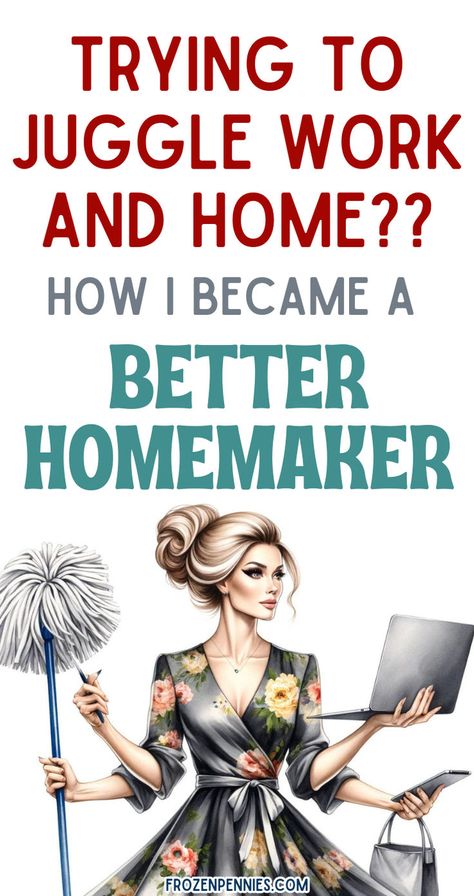 TRYING TO JUGGLE WORK AND HOME??

HOW I BECAME A

BETTER HOMEMAKER

FROZENPENNIES.COM